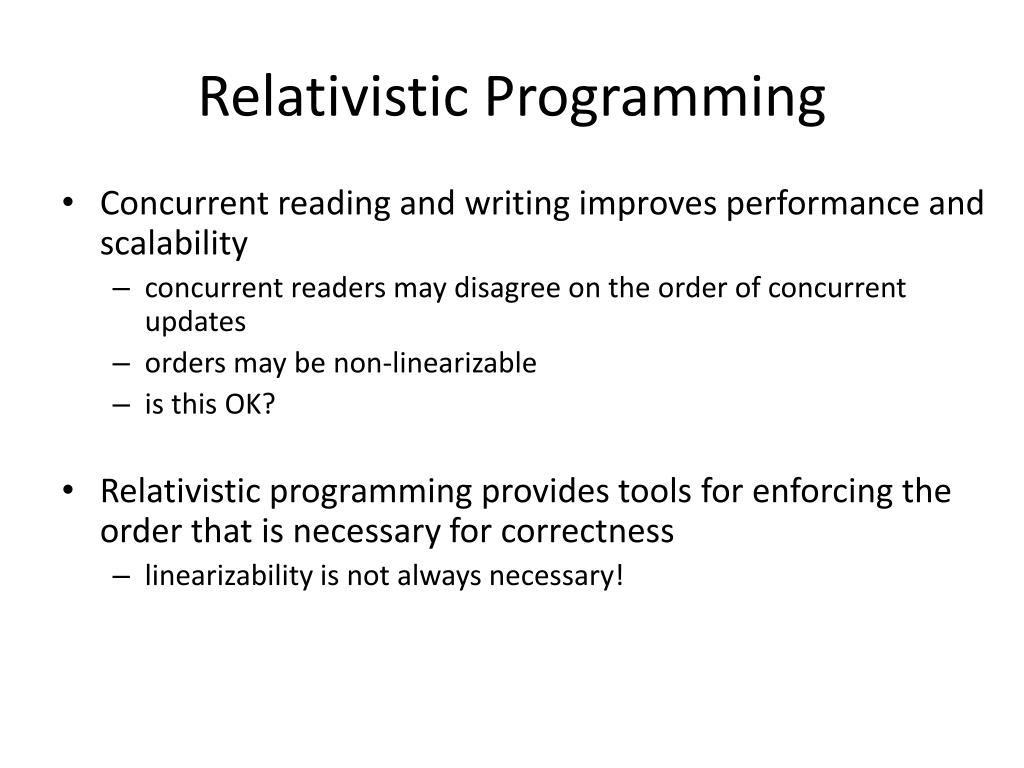 Relativistic Programming

• Concurrent reading and writing improves performance and scalability
  – concurrent readers may disagree on the order of concurrent updates
  – orders may be non-linearizable
  – is this OK?

• Relativistic programming provides tools for enforcing the order that is necessary for correctness
  – linearizability is not always necessary!